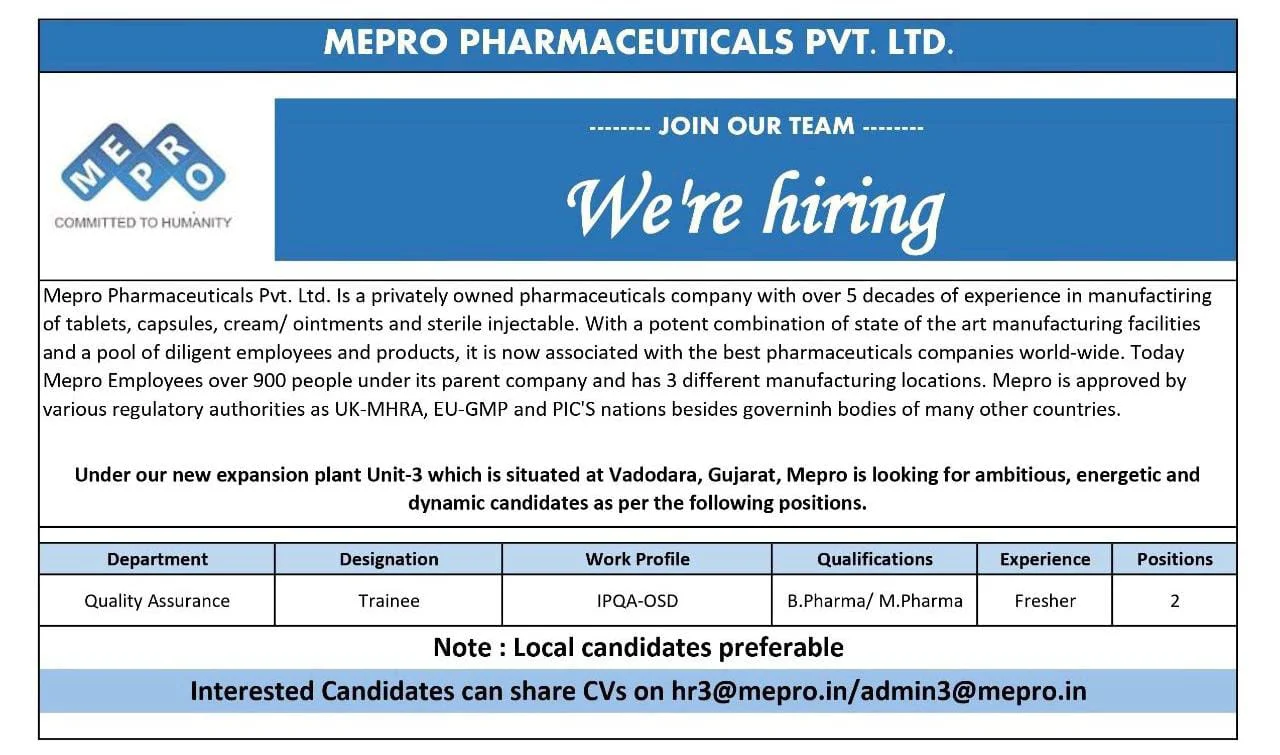 MEPRO PHARMACEUTICALS PVT. LTD.

MEPRO

COMMITTED TO HUMANITY

-------- JOIN OUR TEAM --------

We're hiring

Mepro Pharmaceuticals Pvt. Ltd. Is a privately owned pharmaceuticals company with over 5 decades of experience in manufactiring of tablets, capsules, cream/ ointments and sterile injectable. With a potent combination of state of the art manufacturing facilities and a pool of diligent employees and products, it is now associated with the best pharmaceuticals companies world-wide. Today Mepro Employees over 900 people under its parent company and has 3 different manufacturing locations. Mepro is approved by various regulatory authorities as UK-MHRA, EU-GMP and PIC'S nations besides governinh bodies of many other countries.

Under our new expansion plant Unit-3 which is situated at Vadodara, Gujarat, Mepro is looking for ambitious, energetic and dynamic candidates as per the following positions.

| Department | Designation | Work Profile | Qualifications | Experience | Positions |
|---|---|---|---|---|---|
| Quality Assurance | Trainee | IPQA-OSD | B.Pharma/ M.Pharma | Fresher | 2 |

Note : Local candidates preferable

Interested Candidates can share CVs on hr3@mepro.in/admin3@mepro.in